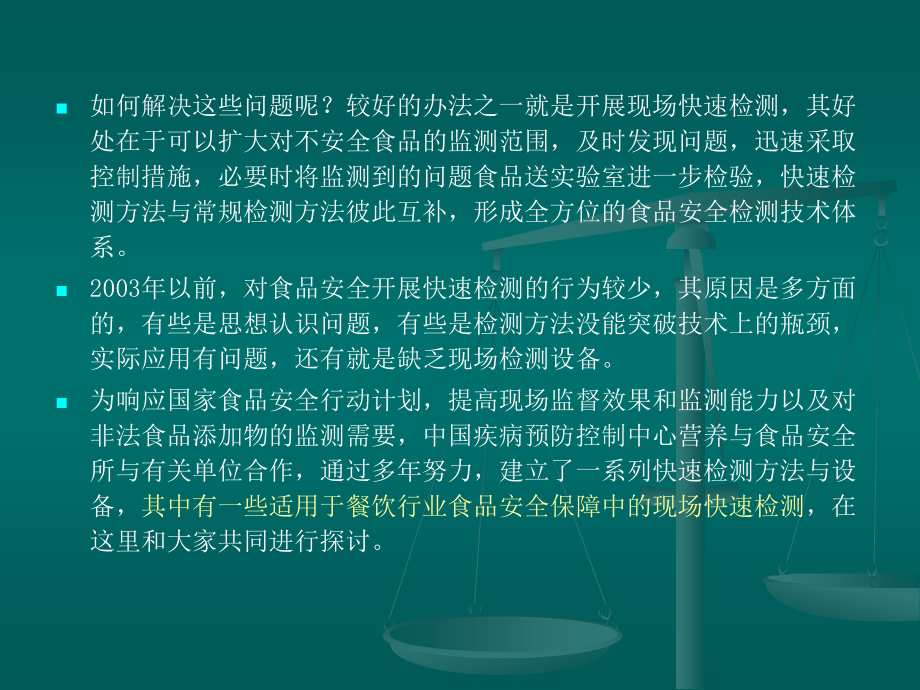 如何解决这些问题呢？较好的办法之一就是开展现场快速检测，其好处在于可以扩大对不安全食品的监测范围，及时发现问题，迅速采取控制措施，必要时将监测到的问题食品送实验室进一步检验，快速检测方法与常规检测方法彼此互补，形成全方位的食品安全检测技术体系。

2003年以前，对食品安全开展快速检测的行为较少，其原因是多方面的，有些是思想认识问题，有些是检测方法没能突破技术上的瓶颈，实际应用有问题，还有就是缺乏现场检测设备。

为响应国家食品安全行动计划，提高现场监督效果和监测能力以及对非法食品添加物的监测需要，中国疾病预防控制中心营养与食品安全所与有关单位合作，通过多年努力，建立了一系列快速检测方法与设备，其中有一些适用于餐饮行业食品安全保障中的现场快速检测，在这里和大家共同进行探讨。